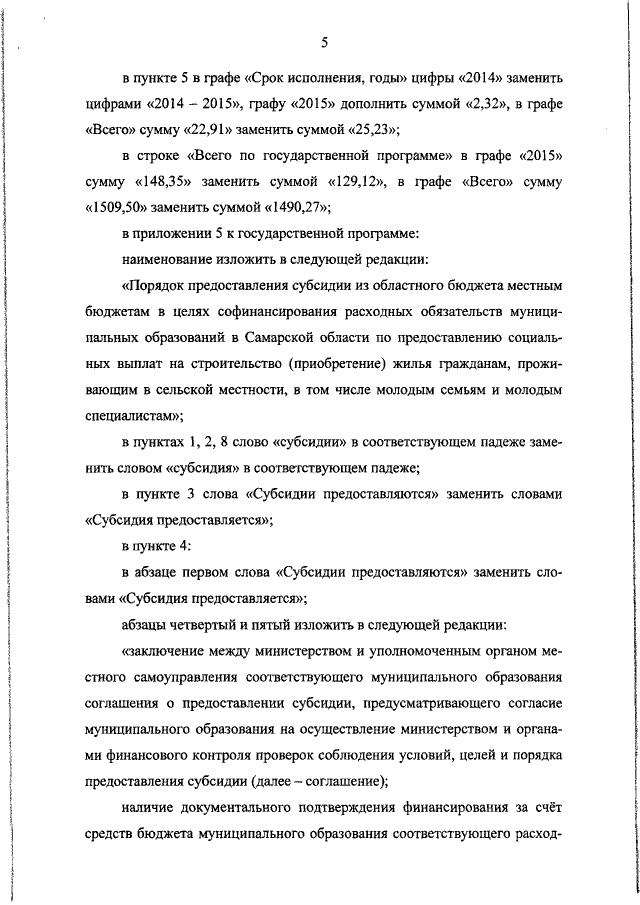 5

в пункте 5 в графе «Срок исполнения, годы» цифры «2014» заменить цифрами «2014 – 2015», графу «2015» дополнить суммой «2,32», в графе «Всего» сумму «22,91» заменить суммой «25,23»;

в строке «Всего по государственной программе» в графе «2015» сумму «148,35» заменить суммой «129,12», в графе «Всего» сумму «1509,50» заменить суммой «1490,27»;

в приложении 5 к государственной программе:

наименование изложить в следующей редакции:

«Порядок предоставления субсидии из областного бюджета местным бюджетам в целях софинансирования расходных обязательств муниципальных образований в Самарской области по предоставлению социальных выплат на строительство (приобретение) жилья гражданам, проживающим в сельской местности, в том числе молодым семьям и молодым специалистам»;

в пунктах 1, 2, 8 слово «субсидии» в соответствующем падеже заменить словом «субсидия» в соответствующем падеже;

в пункте 3 слова «Субсидии предоставляются» заменить словами «Субсидия предоставляется»;

в пункте 4:

в абзаце первом слова «Субсидии предоставляются» заменить словами «Субсидия предоставляется»;

абзацы четвертый и пятый изложить в следующей редакции:

«заключение между министерством и уполномоченным органом местного самоуправления соответствующего муниципального образования соглашения о предоставлении субсидии, предусматривающего согласие муниципального образования на осуществление министерством и органами финансового контроля проверок соблюдения условий, целей и порядка предоставления субсидии (далее – соглашение);

наличие документального подтверждения финансирования за счёт средств бюджета муниципального образования соответствующего расход-